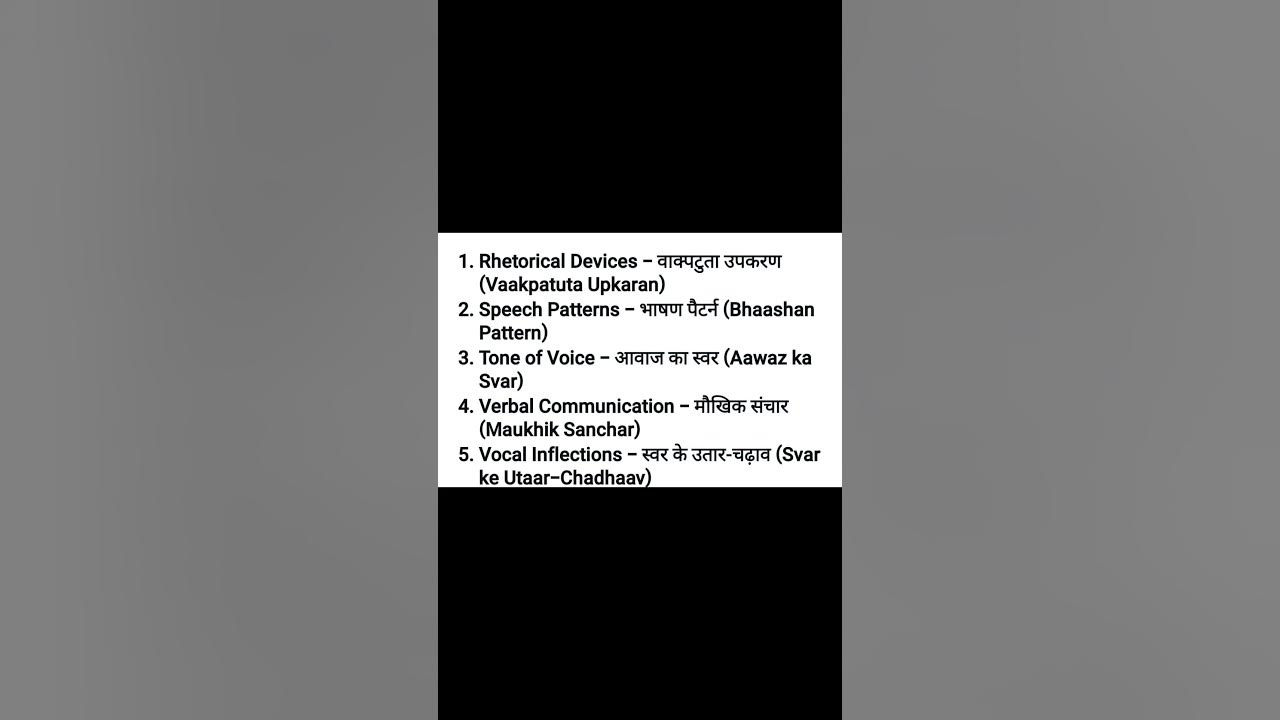 1. Rhetorical Devices – वाक्पटुता उपकरण (Vaakpatuta Upkaran)
2. Speech Patterns – भाषण पैटर्न (Bhaashan Pattern)
3. Tone of Voice – आवाज का स्वर (Aawaz ka Svar)
4. Verbal Communication – मौखिक संचार (Maukhik Sanchar)
5. Vocal Inflections – स्वर के उतार-चढ़ाव (Svar ke Utaar–Chadhaav)